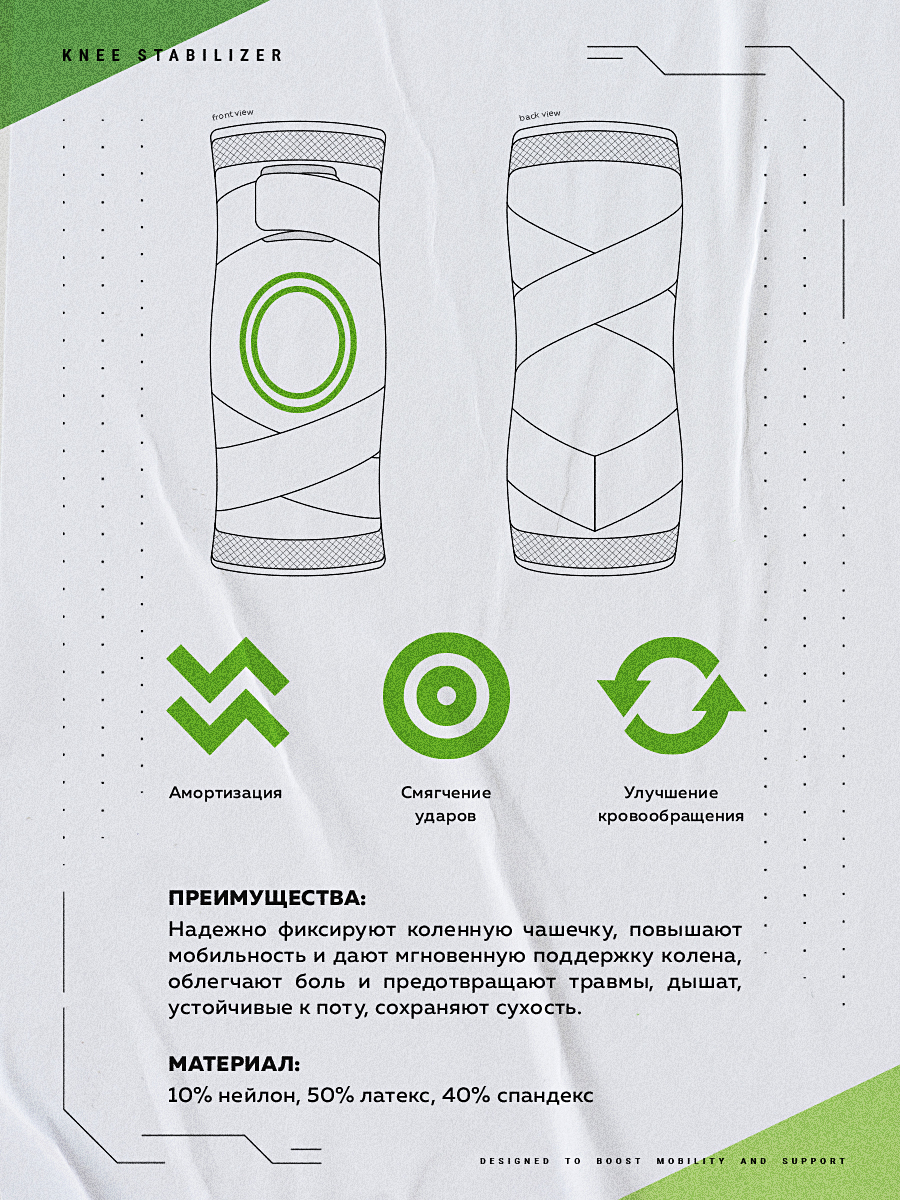 KNEE STABILIZER

front view

back view

Амортизация

Смягчение ударов

Улучшение кровообращения

ПРЕИМУЩЕСТВА:

Надежно фиксируют коленную чашечку, повышают мобильность и дают мгновенную поддержку колена, облегчают боль и предотвращают травмы, дышат, устойчивые к поту, сохраняют сухость.

МАТЕРИАЛ:

10% нейлон, 50% латекс, 40% спандекс

DESIGNED TO BOOST MOBILITY AND SUPPORT